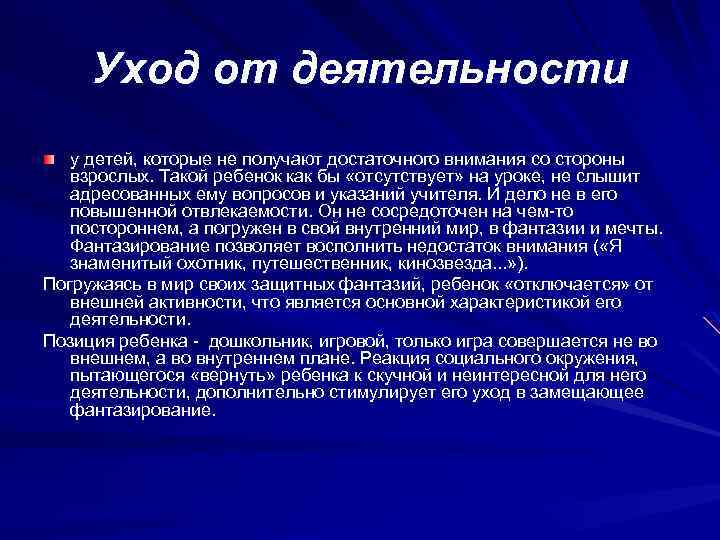 Уход от деятельности

у детей, которые не получают достаточного внимания со стороны взрослых. Такой ребенок как бы «отсутствует» на уроке, не слышит адресованных ему вопросов и указаний учителя. И дело не в его повышенной отвлекаемости. Он не сосредоточен на чем-то постороннем, а погружен в свой внутренний мир, в фантазии и мечты. Фантазирование позволяет восполнить недостаток внимания («Я знаменитый охотник, путешественник, кинозвезда...»).

Погружаясь в мир своих защитных фантазий, ребенок «отключается» от внешней активности, что является основной характеристикой его деятельности.

Позиция ребенка - дошкольник, игровой, только игра совершается не во внешнем, а во внутреннем плане. Реакция социального окружения, пытающегося «вернуть» ребенка к скучной и неинтересной для него деятельности, дополнительно стимулирует его уход в замещающее фантазирование.